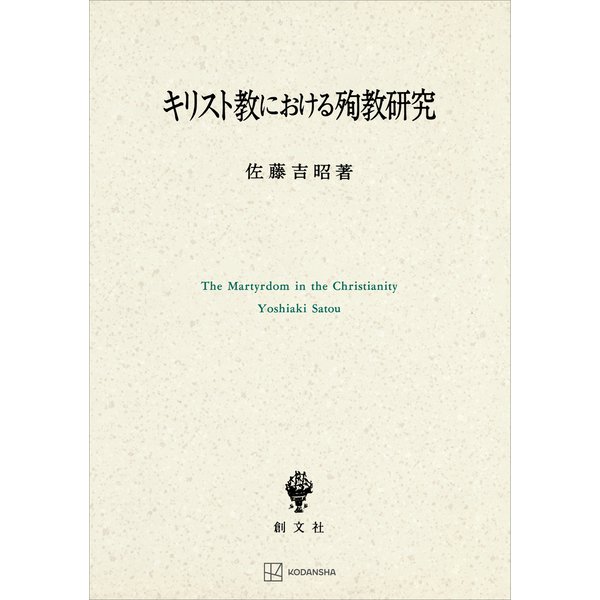 キリスト教における殉教研究

佐藤吉昭著

The Martyrdom in the Christianity
Yoshiaki Satou

創文社

KODANSHA